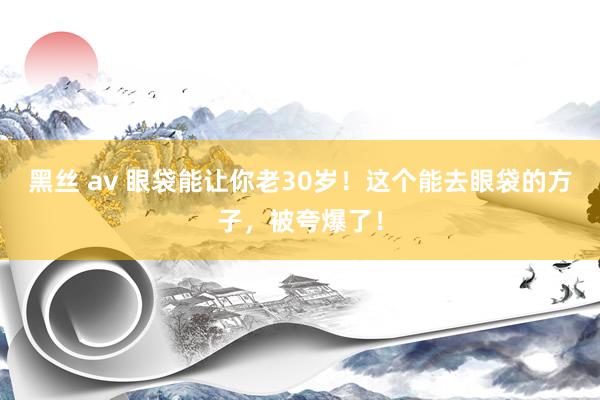 黑丝 av 眼袋能让你老30岁！这个能去眼袋的方子，被夸爆了！